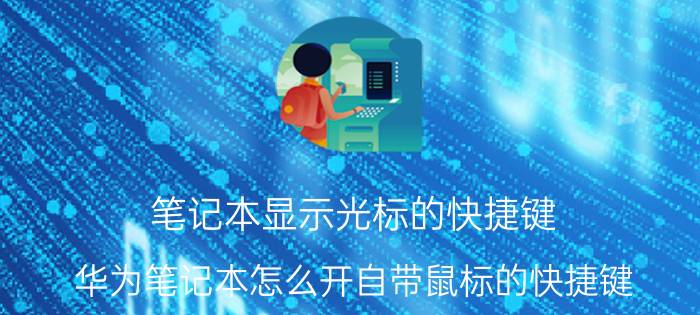 笔记本显示光标的快捷键

华为笔记本怎么开自带鼠标的快捷键